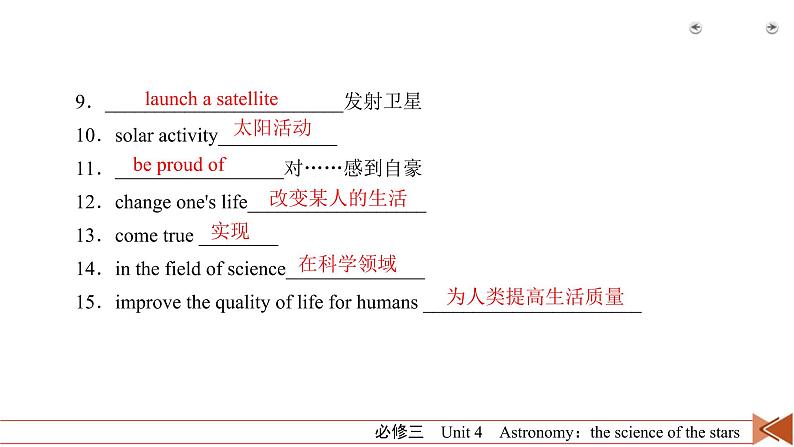 9．launch a satellite 发射卫星

10．solar activity 太阳活动

11．be proud of 对……感到自豪

12．change one's life 改变某人的生活

13．come true 实现

14．in the field of science 在科学领域

15．improve the quality of life for humans 为人类提高生活质量

必修三 Unit 4 Astronomy：the science of the stars